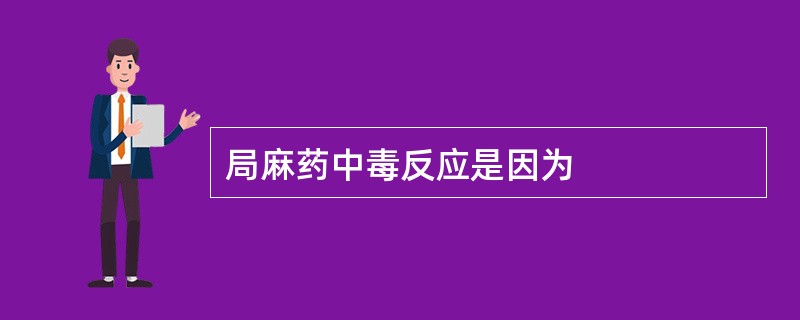 局麻药中毒反应是因为